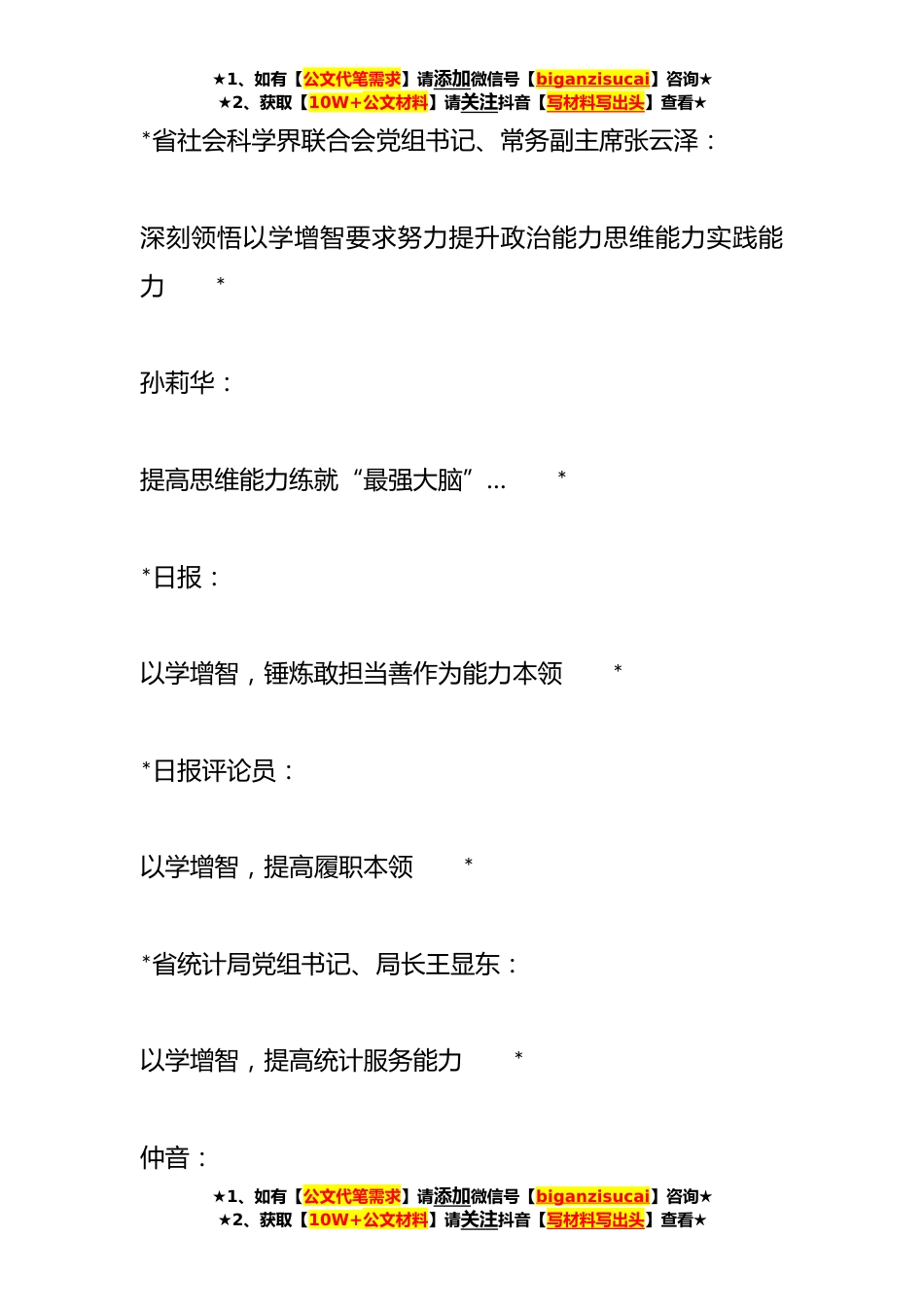 ★1、如有【公文代笔需求】请添加微信号【biganzisucai】咨询★
★2、获取【10W+公文材料】请关注抖音【写材料写出头】查看★

*省社会科学界联合会党组书记、常务副主席张云泽：

深刻领悟以学增智要求努力提升政治能力思维能力实践能力 *

孙莉华：

提高思维能力练就“最强大脑”... *

*日报：

以学增智，锤炼敢担当善作为能力本领 *

*日报评论员：

以学增智，提高履职本领 *

*省统计局党组书记、局长王显东：

以学增智，提高统计服务能力 *

仲音：

★1、如有【公文代笔需求】请添加微信号【biganzisucai】咨询★
★2、获取【10W+公文材料】请关注抖音【写材料写出头】查看★